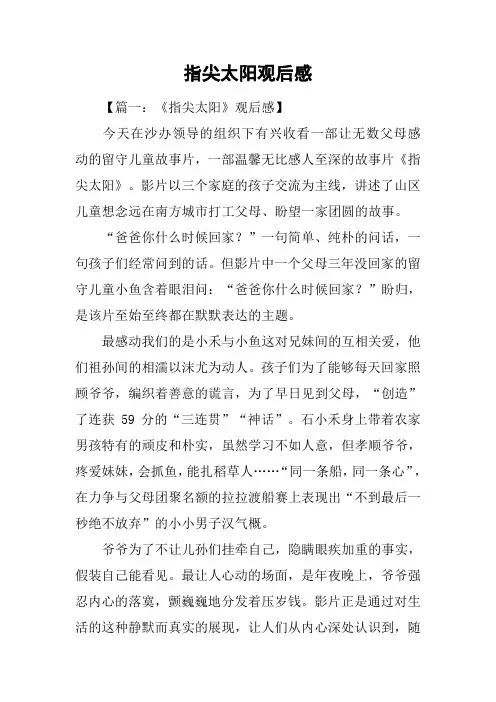 指尖太阳观后感

【篇一：《指尖太阳》观后感】

今天在沙办领导的组织下有兴收看一部让无数父母感动的留守儿童故事片，一部温馨无比感人至深的故事片《指尖太阳》。影片以三个家庭的孩子交流为主线，讲述了山区儿童想念远在南方城市打工父母、盼望一家团圆的故事。

“爸爸你什么时候回家？”一句简单、纯朴的问话，一句孩子们经常问到的话。但影片中一个父母三年没回家的留守儿童小鱼含着眼泪问：“爸爸你什么时候回家？”盼归，是该片至始至终都在默默表达的主题。

最感动我们的是小禾与小鱼这对兄妹间的互相关爱，他们祖孙间的相濡以沫尤为动人。孩子们为了能够每天回家照顾爷爷，编织着善意的谎言，为了早日见到父母，“创造”了连获 59 分的“三连贯”“神话”。石小禾身上带着农家男孩特有的顽皮和朴实，虽然学习不如人意，但孝顺爷爷，疼爱妹妹，会抓鱼，能扎稻草人……“同一条船，同一条心”，在力争与父母团聚名额的拉拉渡船赛上表现出“不到最后一秒绝不放弃”的小小男子汉气概。

爷爷为了不让儿孙们挂牵自己，隐瞒眼疾加重的事实，假装自己能看见。最让人心动的场面，是年夜晚上，爷爷强忍内心的落寞，颤巍巍地分发着压岁钱。影片正是通过对生活的这种静默而真实的展现，让人们从内心深处认识到，随